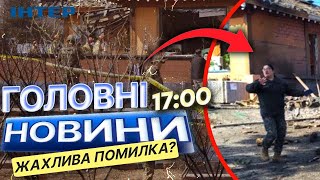 ІНТЕР

ГОЛОВНІ 17:00

НОВИНИ

ЖАХЛИВА ПОМИЛКА?